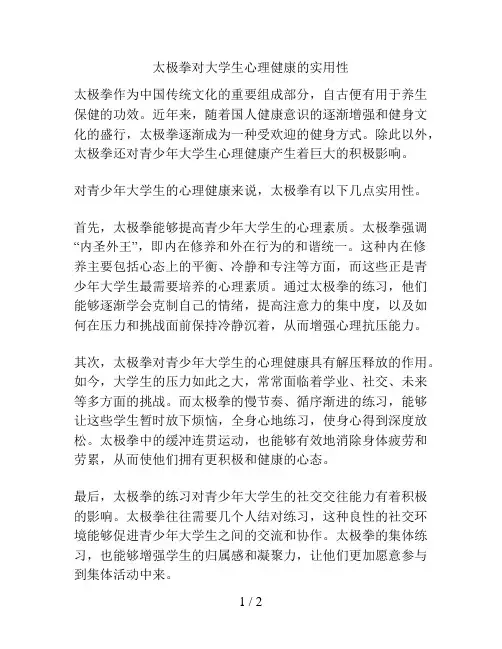 太极拳对大学生心理健康的实用性

太极拳作为中国传统文化的重要组成部分，自古便有用于养生保健的功效。近年来，随着国人健康意识的逐渐增强和健身文化的盛行，太极拳逐渐成为一种受欢迎的健身方式。除此以外，太极拳还对青少年大学生心理健康产生着巨大的积极影响。

对青少年大学生的心理健康来说，太极拳有以下几点实用性。

首先，太极拳能够提高青少年大学生的心理素质。太极拳强调“内圣外王”，即内在修养和外在行为的和谐统一。这种内在修养主要包括心态上的平衡、冷静和专注等方面，而这些正是青少年大学生最需要培养的心理素质。通过太极拳的练习，他们能够逐渐学会克制自己的情绪，提高注意力的集中度，以及如何在压力和挑战面前保持冷静沉着，从而增强心理抗压能力。

其次，太极拳对青少年大学生的心理健康具有解压释放的作用。如今，大学生的压力如此之大，常常面临着学业、社交、未来等多方面的挑战。而太极拳的慢节奏、循序渐进的练习，能够让这些学生暂时放下烦恼，全身心地练习，使身心得到深度放松。太极拳中的缓冲连贯运动，也能够有效地消除身体疲劳和劳累，从而使他们拥有更积极和健康的心态。

最后，太极拳的练习对青少年大学生的社交交往能力有着积极的影响。太极拳往往需要几个人结对练习，这种良性的社交环境能够促进青少年大学生之间的交流和协作。太极拳的集体练习，也能够增强学生的归属感和凝聚力，让他们更加愿意参与到集体活动中来。

1 / 2